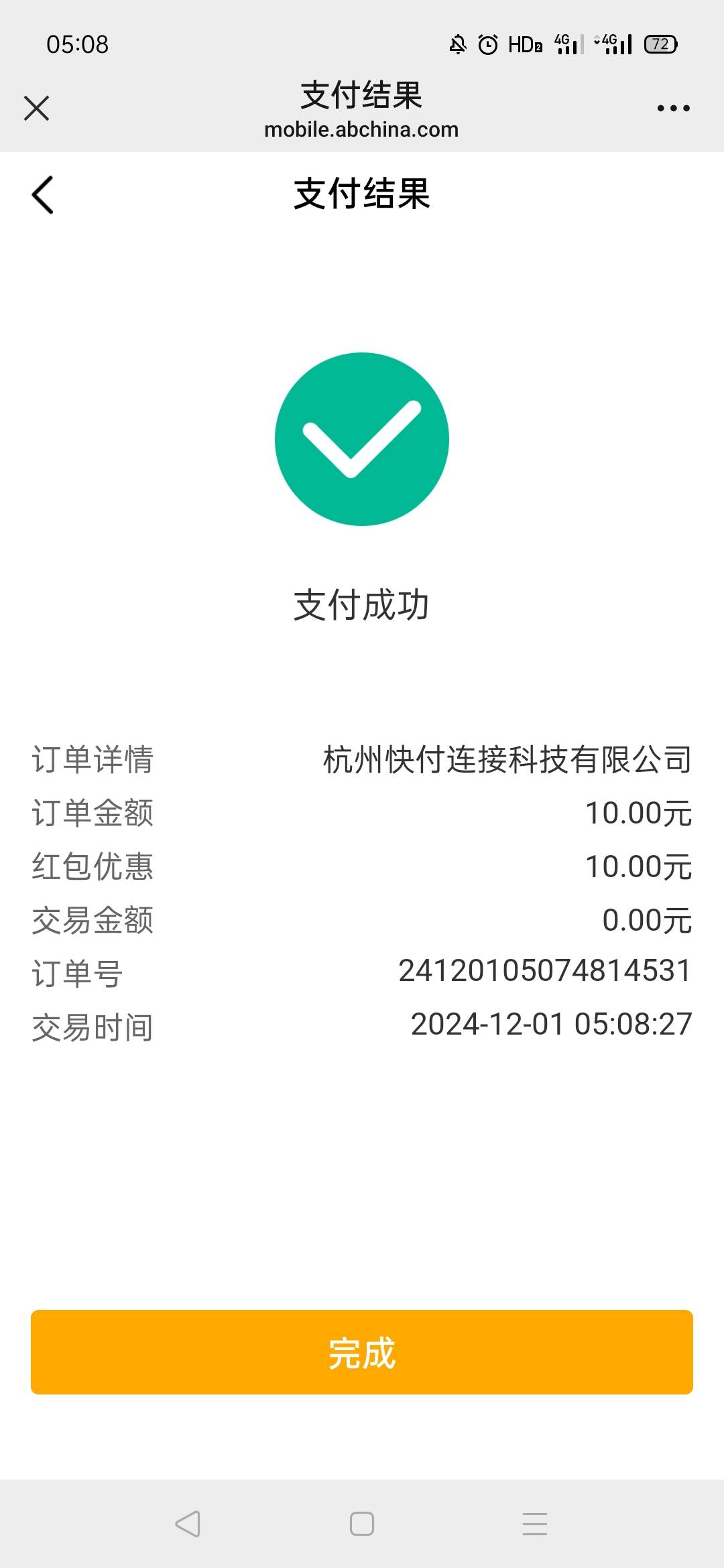 05:08 HD 4G 4G 72

支付结果
mobile.abchina.com

支付结果

支付成功

订单详情 杭州快付连接科技有限公司
订单金额 10.00元
红包优惠 10.00元
交易金额 0.00元
订单号 24120105074814531
交易时间 2024-12-01 05:08:27

完成